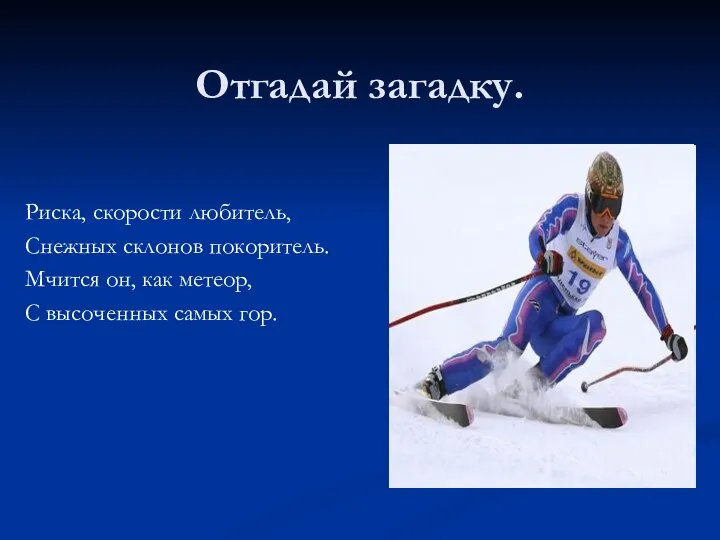 Отгадай загадку.

Риска, скорости любитель,
Снежных склонов покоритель.
Мчится он, как метеор,
С высоченных самых гор.

19